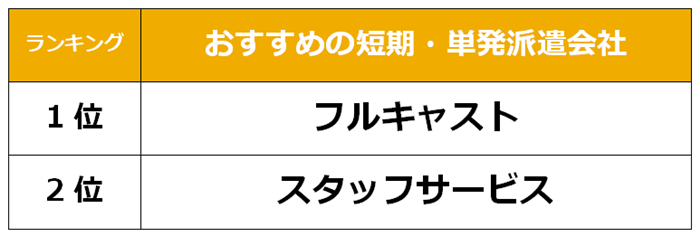 | ランキング | おすすめの短期・単発派遣会社 |
|---|---|
| 1 位 | フルキャスト |
| 2 位 | スタッフサービス |